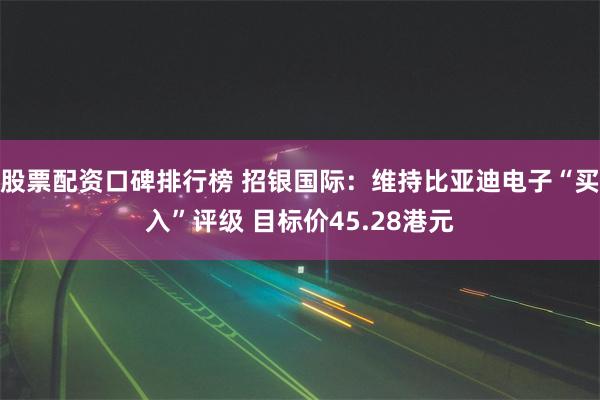 股票配资口碑排行榜 招银国际：维持比亚迪电子“买入”评级 目标价45.28港元